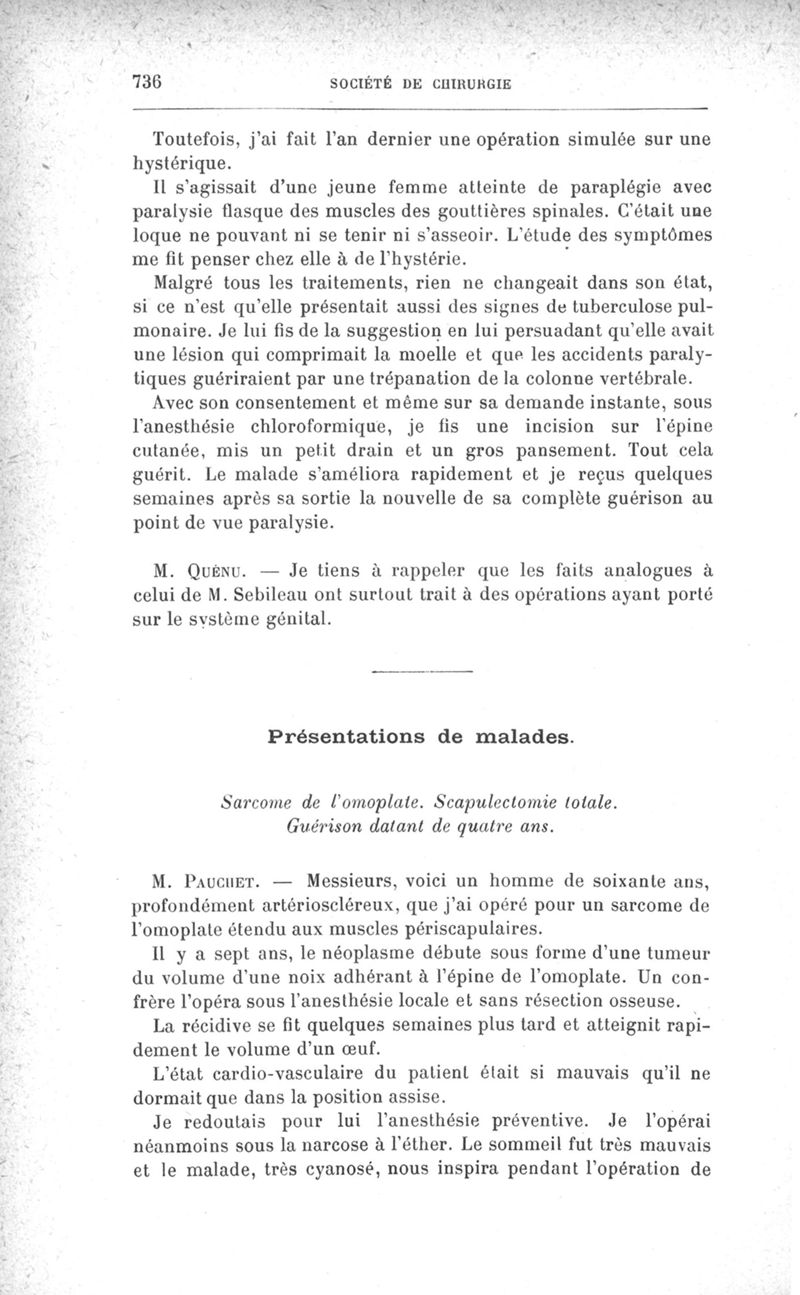 736 SOCIÉTÉ DE CHIRURGIE

Toutefois, j'ai fait l'an dernier une opération simulée sur une hystérique.

Il s'agissait d'une jeune femme atteinte de paraplégie avec paralysie flasque des muscles des gouttières spinales. C'était une loque ne pouvant ni se tenir ni s'asseoir. L'étude des symptômes me fit penser chez elle à de l'hystérie.

Malgré tous les traitements, rien ne changeait dans son état, si ce n'est qu'elle présentait aussi des signes de tuberculose pulmonaire. Je lui fis de la suggestion en lui persuadant qu'elle avait une lésion qui comprimait la moelle et que les accidents paralytiques guériraient par une trépanation de la colonne vertébrale.

Avec son consentement et même sur sa demande instante, sous l'anesthésie chloroformique, je fis une incision sur l'épine cutanée, mis un petit drain et un gros pansement. Tout cela guérit. Le malade s'améliora rapidement et je reçus quelques semaines après sa sortie la nouvelle de sa complète guérison au point de vue paralysie.

M. Quénu. — Je tiens à rappeler que les faits analogues à celui de M. Sebileau ont surtout trait à des opérations ayant porté sur le système génital.

Présentations de malades.

Sarcome de l'omoplate. Scapulectomie totale. Guérison datant de quatre ans.

M. Pauchet. — Messieurs, voici un homme de soixante ans, profondément artérioscléreux, que j'ai opéré pour un sarcome de l'omoplate étendu aux muscles périscapulaires.

Il y a sept ans, le néoplasme débute sous forme d'une tumeur du volume d'une noix adhérant à l'épine de l'omoplate. Un confrère l'opéra sous l'anesthésie locale et sans résection osseuse.

La récidive se fit quelques semaines plus tard et atteignit rapidement le volume d'un œuf.

L'état cardio-vasculaire du patient était si mauvais qu'il ne dormait que dans la position assise.

Je redoutais pour lui l'anesthésie préventive. Je l'opérai néanmoins sous la narcose à l'éther. Le sommeil fut très mauvais et le malade, très cyanosé, nous inspira pendant l'opération de